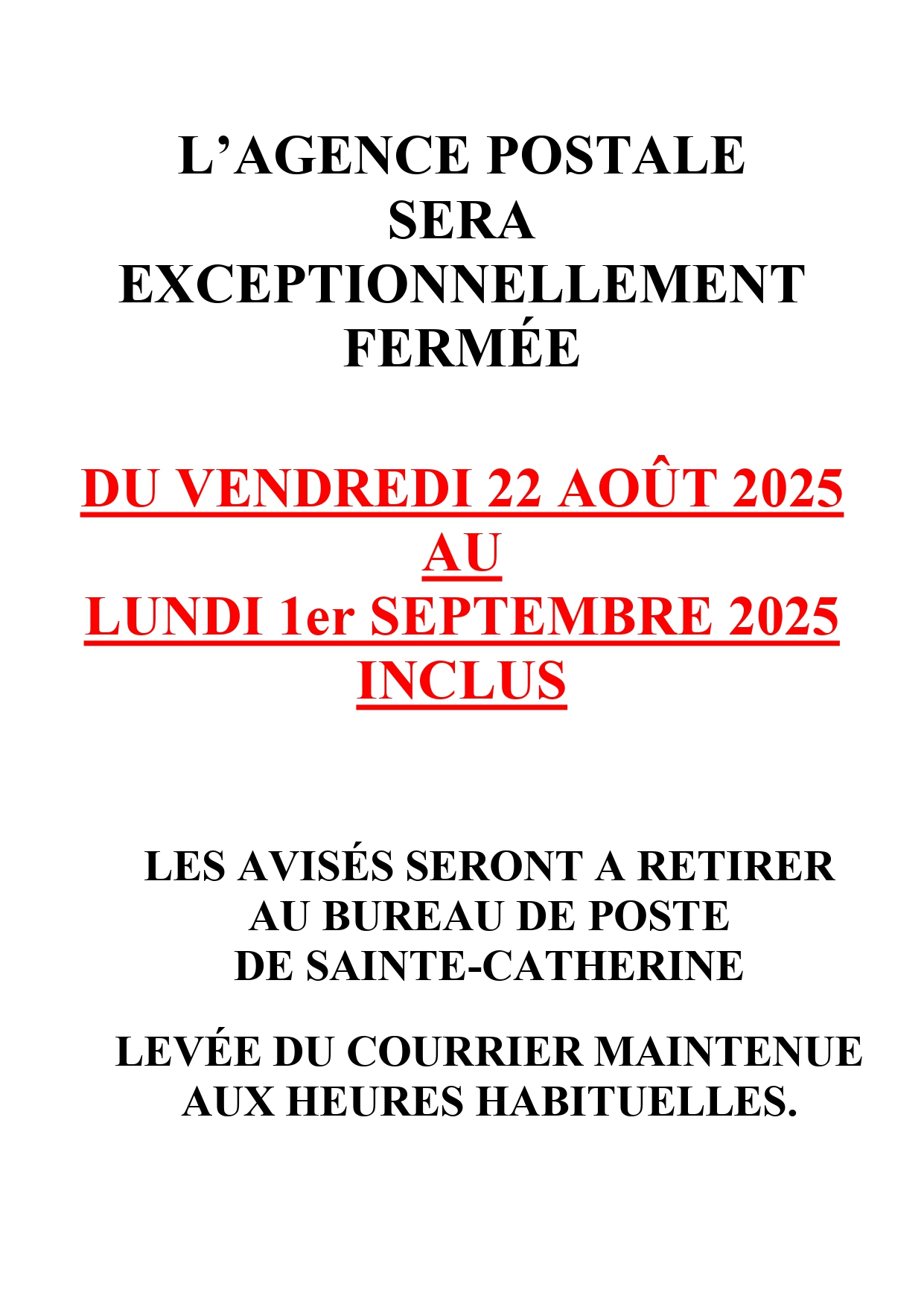 L’AGENCE POSTALE SERA EXCEPTIONNELLEMENT FERMÉE

DU VENDREDI 22 AOÛT 2025 AU LUNDI 1er SEPTEMBRE 2025 INCLUS

LES AVISÉS SERONT A RETIRER AU BUREAU DE POSTE DE SAINTE-CATHERINE

LEVÉE DU COURRIER MAINTENUE AUX HEURES HABITUELLES.